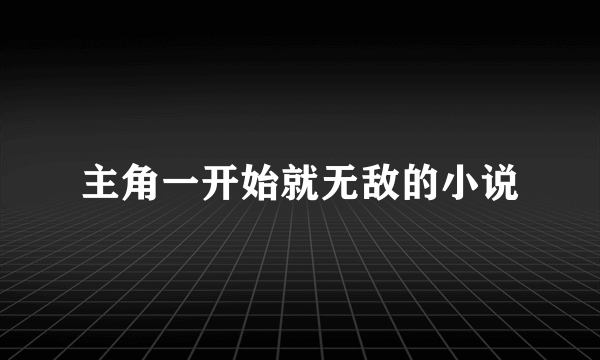 主角一开始就无敌的小说